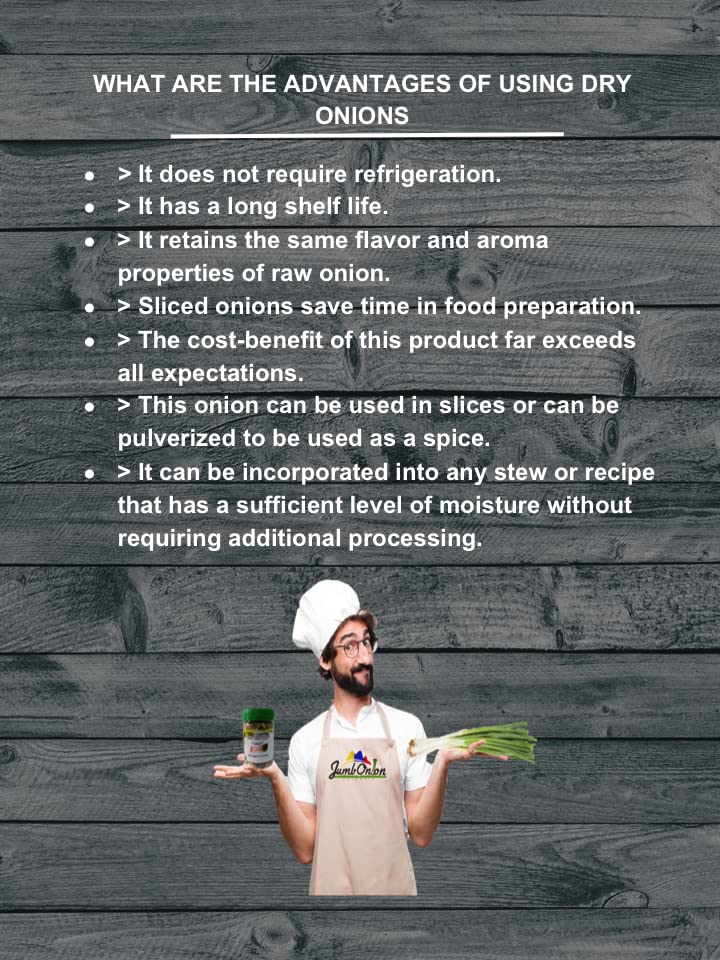 WHAT ARE THE ADVANTAGES OF USING DRY ONIONS

• > It does not require refrigeration.
• > It has a long shelf life.
• > It retains the same flavor and aroma properties of raw onion.
• > Sliced onions save time in food preparation.
• > The cost-benefit of this product far exceeds all expectations.
• > This onion can be used in slices or can be pulverized to be used as a spice.
• > It can be incorporated into any stew or recipe that has a sufficient level of moisture without requiring additional processing.

JumbOnion